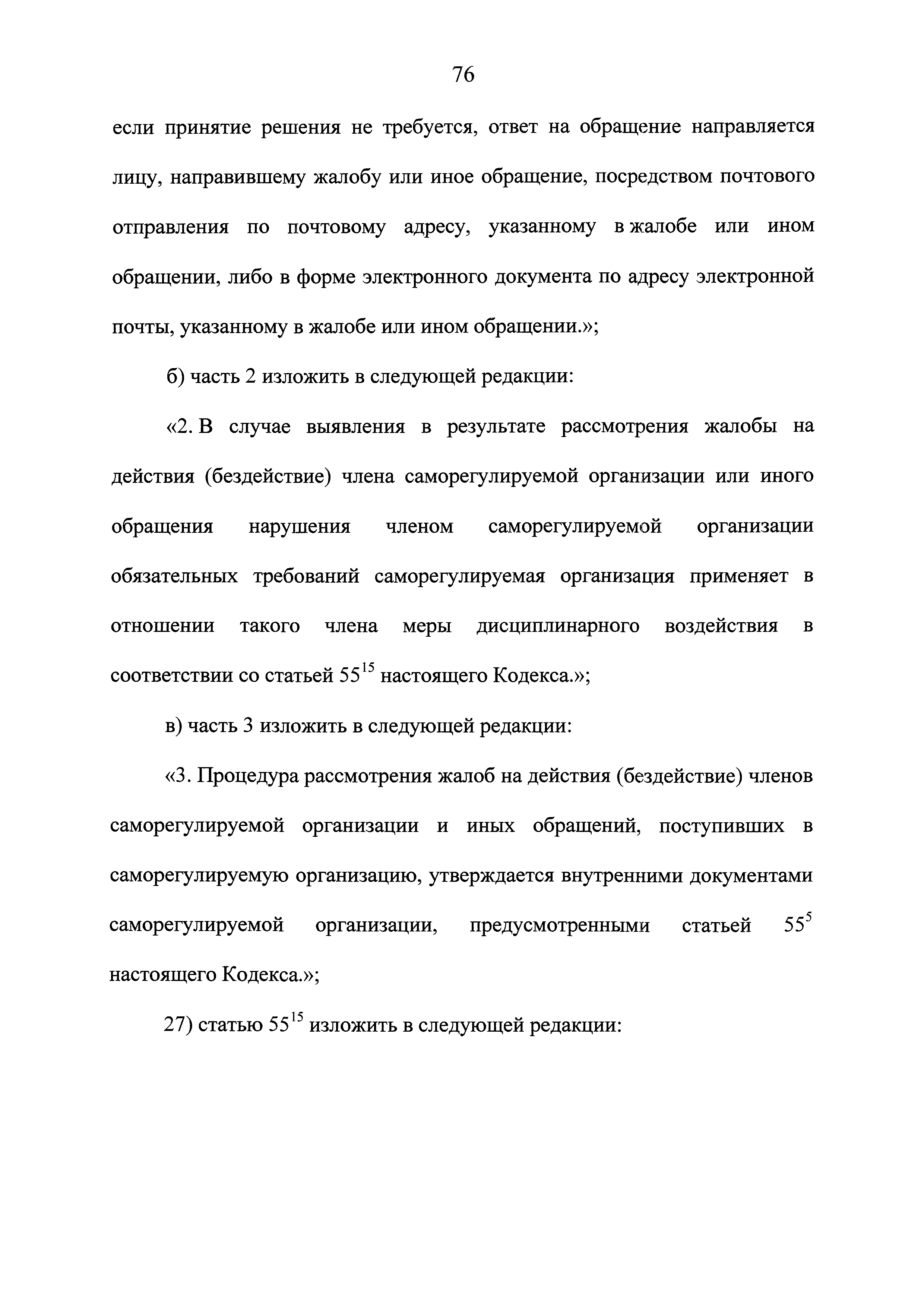 76

если принятие решения не требуется, ответ на обращение направляется лицу, направившему жалобу или иное обращение, посредством почтового отправления по почтовому адресу, указанному в жалобе или ином обращении, либо в форме электронного документа по адресу электронной почты, указанному в жалобе или ином обращении.»;

б) часть 2 изложить в следующей редакции:

«2. В случае выявления в результате рассмотрения жалобы на действия (бездействие) члена саморегулируемой организации или иного обращения нарушения членом саморегулируемой организации обязательных требований саморегулируемая организация применяет в отношении такого члена меры дисциплинарного воздействия в соответствии со статьей $55^{15}$ настоящего Кодекса.»;

в) часть 3 изложить в следующей редакции:

«3. Процедура рассмотрения жалоб на действия (бездействие) членов саморегулируемой организации и иных обращений, поступивших в саморегулируемую организацию, утверждается внутренними документами саморегулируемой организации, предусмотренными статьей $55^{5}$ настоящего Кодекса.»;

27) статью $55^{15}$ изложить в следующей редакции: